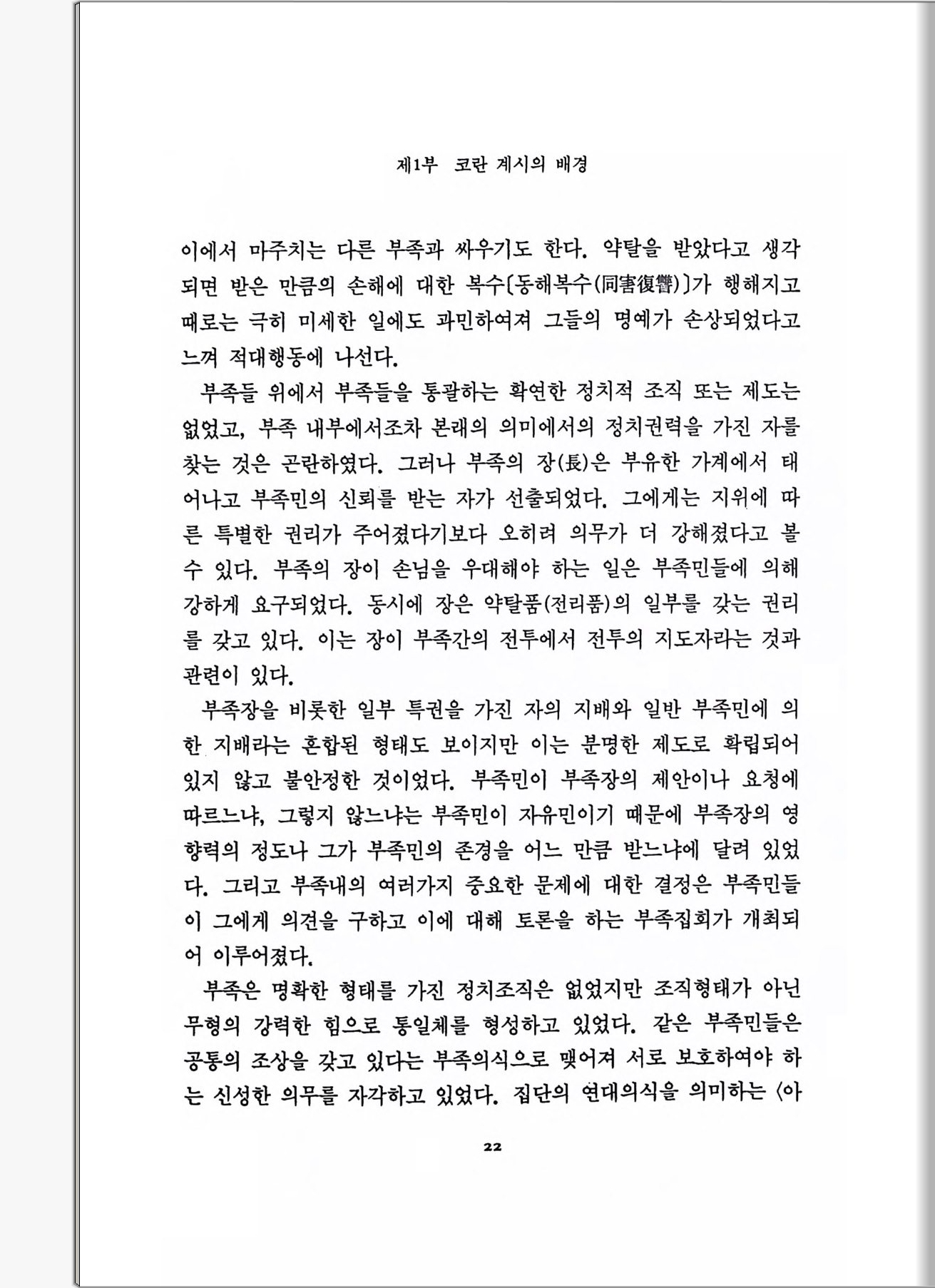 제1부 코란 계시의 배경

이에서 마주치는 다른 부족과 싸우기도 한다. 약탈을 받았다고 생각되면 받은 만큼의 손해에 대한 복수〔동해복수(同害復讐)〕가 행해지고 때로는 극히 미세한 일에도 과민하여져 그들의 명예가 손상되었다고 느껴 적대행동에 나선다.

부족들 위에서 부족들을 통괄하는 확연한 정치적 조직 또는 제도는 없었고, 부족 내부에서조차 본래의 의미에서의 정치권력을 가진 자를 찾는 것은 곤란하였다. 그러나 부족의 장(長)은 부유한 가계에서 태어나고 부족민의 신뢰를 받는 자가 선출되었다. 그에게는 지위에 따른 특별한 권리가 주어졌다기보다 오히려 의무가 더 강해졌다고 볼 수 있다. 부족의 장이 손님을 우대해야 하는 일은 부족민들에 의해 강하게 요구되었다. 동시에 장은 약탈품(전리품)의 일부를 갖는 권리를 갖고 있다. 이는 장이 부족간의 전투에서 전투의 지도자라는 것과 관련이 있다.

부족장을 비롯한 일부 특권을 가진 자의 지배와 일반 부족민에 의한 지배라는 혼합된 형태도 보이지만 이는 분명한 제도로 확립되어 있지 않고 불안정한 것이었다. 부족민이 부족장의 제안이나 요청에 따르느냐, 그렇지 않느냐는 부족민이 자유민이기 때문에 부족장의 영향력의 정도나 그가 부족민의 존경을 어느 만큼 받느냐에 달려 있었다. 그리고 부족내의 여러가지 중요한 문제에 대한 결정은 부족민들이 그에게 의견을 구하고 이에 대해 토론을 하는 부족집회가 개최되어 이루어졌다.

부족은 명확한 형태를 가진 정치조직은 없었지만 조직형태가 아닌 무형의 강력한 힘으로 통일체를 형성하고 있었다. 같은 부족민들은 공통의 조상을 갖고 있다는 부족의식으로 맺어져 서로 보호하여야 하는 신성한 의무를 자각하고 있었다. 집단의 연대의식을 의미하는 〈아

22